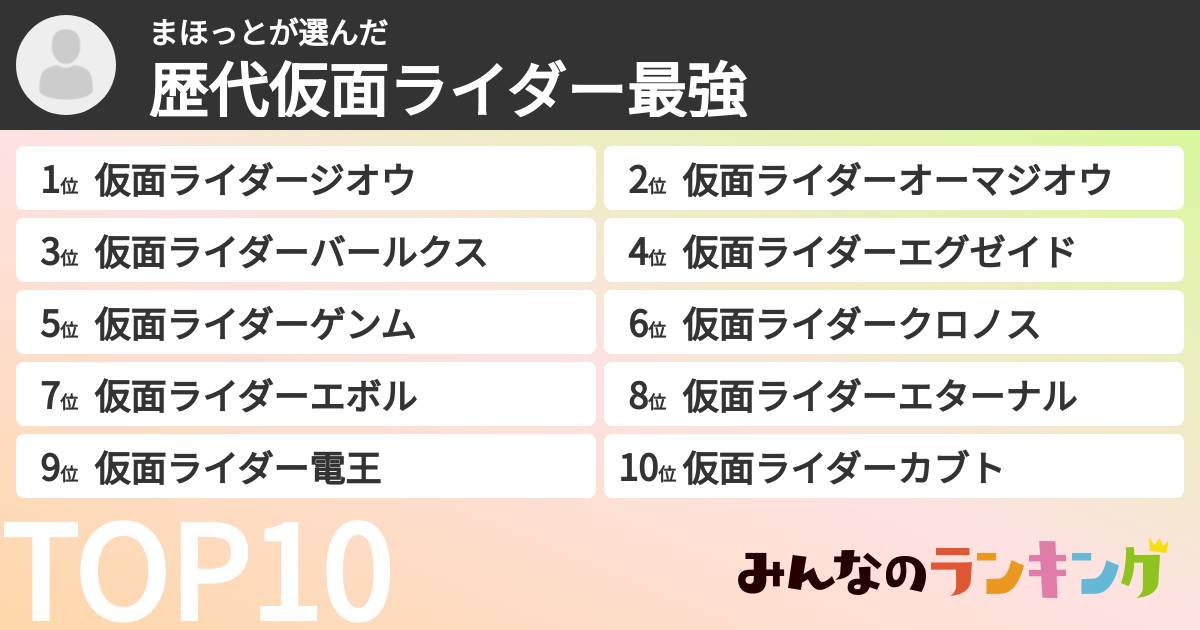 まほっとが選んだ
歴代仮面ライダー最強

1位 仮面ライダージオウ
2位 仮面ライダーオーマジオウ
3位 仮面ライダーバールクス
4位 仮面ライダーエグゼイド
5位 仮面ライダーゲンム
6位 仮面ライダークロノス
7位 仮面ライダーエボル
8位 仮面ライダーエターナル
9位 仮面ライダー電王
10位 仮面ライダーカブト

TOP10

みんなのランキング